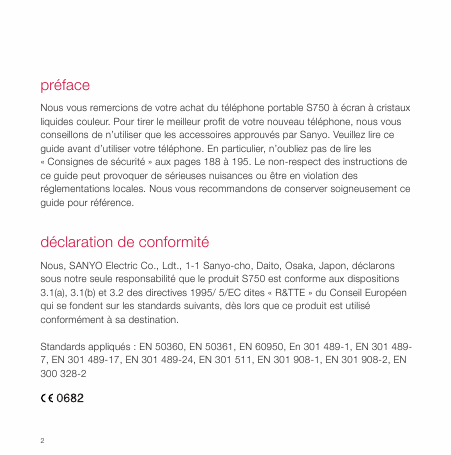 préface

Nous vous remercions de votre achat du téléphone portable S750 à écran à cristaux liquides couleur. Pour tirer le meilleur profit de votre nouveau téléphone, nous vous conseillons de n'utiliser que les accessoires approuvés par Sanyo. Veuillez lire ce guide avant d'utiliser votre téléphone. En particulier, n'oubliez pas de lire les « Consignes de sécurité » aux pages 188 à 195. Le non-respect des instructions de ce guide peut provoquer de sérieuses nuisances ou être en violation des réglementations locales. Nous vous recommandons de conserver soigneusement ce guide pour référence.

déclaration de conformité

Nous, SANYO Electric Co., Ldt., 1-1 Sanyo-cho, Daito, Osaka, Japon, déclarons sous notre seule responsabilité que le produit S750 est conforme aux dispositions 3.1(a), 3.1(b) et 3.2 des directives 1995/ 5/EC dites « R&TTE » du Conseil Européen qui se fondent sur les standards suivants, dès lors que ce produit est utilisé conformément à sa destination.

Standards appliqués : EN 50360, EN 50361, EN 60950, En 301 489-1, EN 301 489-7, EN 301 489-17, EN 301 489-24, EN 301 511, EN 301 908-1, EN 301 908-2, EN 300 328-2

CE 0682

2